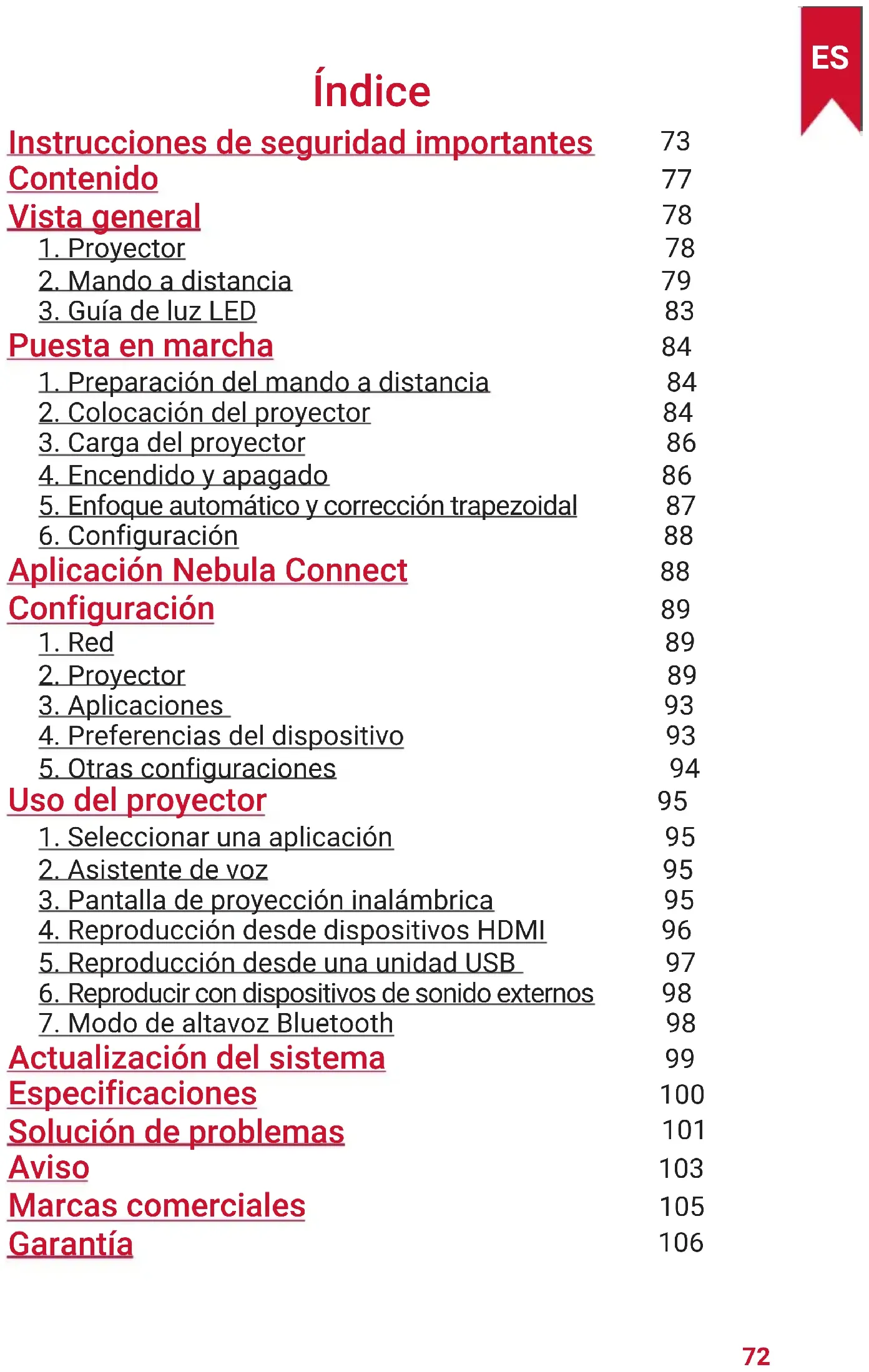 ES

Índice

Instrucciones de seguridad importantes 73
Contenido 77
Vista general 78
1. Proyector 78
2. Mando a distancia 79
3. Guía de luz LED 83
Puesta en marcha 84
1. Preparación del mando a distancia 84
2. Colocación del proyector 84
3. Carga del proyector 86
4. Encendido y apagado 86
5. Enfoque automático y corrección trapezoidal 87
6. Configuración 88
Aplicación Nebula Connect 88
Configuración 89
1. Red 89
2. Proyector 89
3. Aplicaciones 93
4. Preferencias del dispositivo 93
5. Otras configuraciones 94
Uso del proyector 95
1. Seleccionar una aplicación 95
2. Asistente de voz 95
3. Pantalla de proyección inalámbrica 95
4. Reproducción desde dispositivos HDMI 96
5. Reproducción desde una unidad USB 97
6. Reproducir con dispositivos de sonido externos 98
7. Modo de altavoz Bluetooth 98
Actualización del sistema 99
Especificaciones 100
Solución de problemas 101
Aviso 103
Marcas comerciales 105
Garantía 106

72